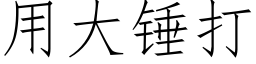 用大锤打